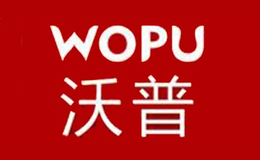 WOPU
沃普